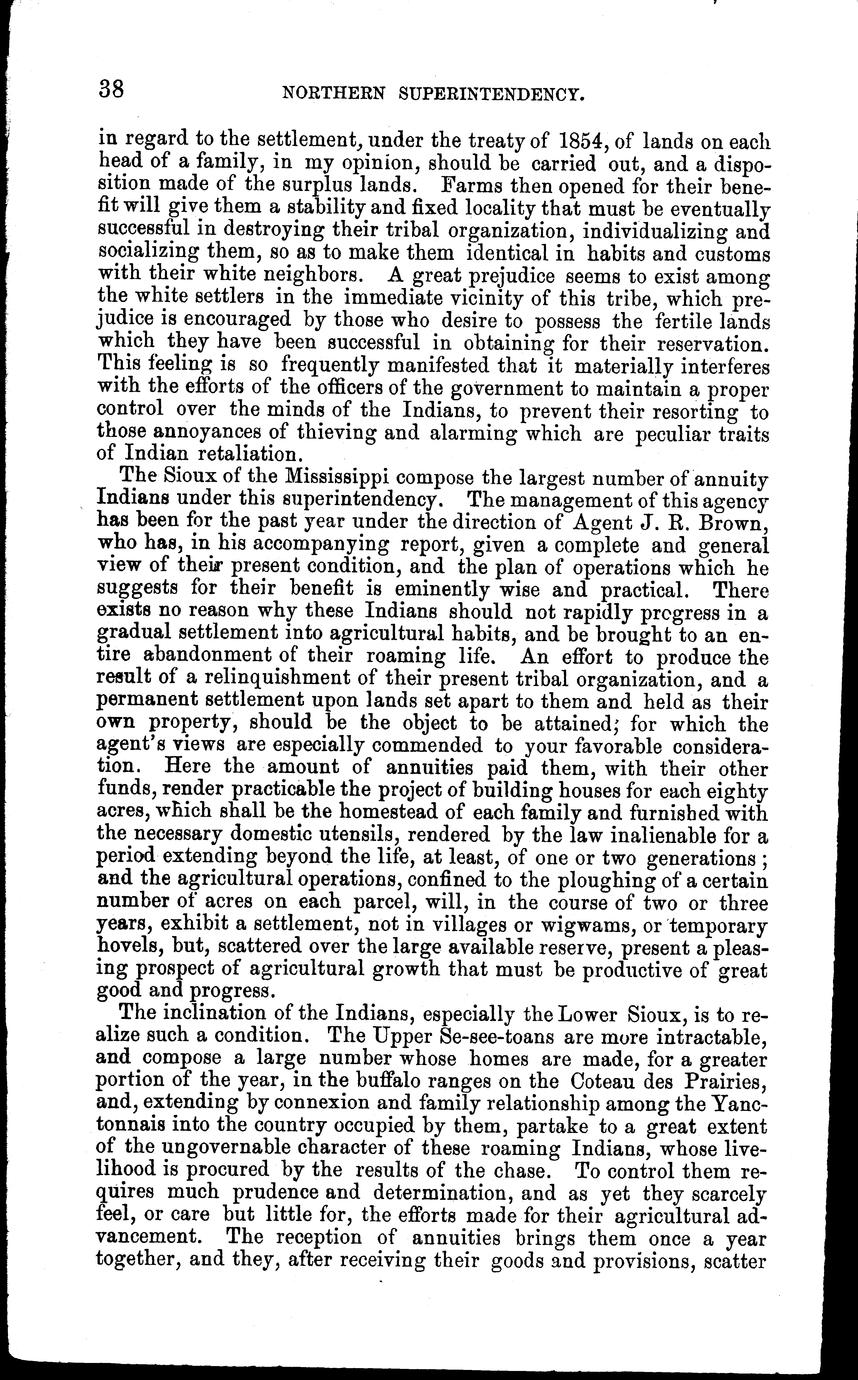 38 NORTHERN SUPERINTENDENCY.

in regard to the settlement, under the treaty of 1854, of lands on each head of a family, in my opinion, should be carried out, and a disposition made of the surplus lands. Farms then opened for their benefit will give them a stability and fixed locality that must be eventually successful in destroying their tribal organization, individualizing and socializing them, so as to make them identical in habits and customs with their white neighbors. A great prejudice seems to exist among the white settlers in the immediate vicinity of this tribe, which prejudice is encouraged by those who desire to possess the fertile lands which they have been successful in obtaining for their reservation. This feeling is so frequently manifested that it materially interferes with the efforts of the officers of the government to maintain a proper control over the minds of the Indians, to prevent their resorting to those annoyances of thieving and alarming which are peculiar traits of Indian retaliation.

The Sioux of the Mississippi compose the largest number of annuity Indians under this superintendency. The management of this agency has been for the past year under the direction of Agent J. R. Brown, who has, in his accompanying report, given a complete and general view of their present condition, and the plan of operations which he suggests for their benefit is eminently wise and practical. There exists no reason why these Indians should not rapidly progress in a gradual settlement into agricultural habits, and be brought to an entire abandonment of their roaming life. An effort to produce the result of a relinquishment of their present tribal organization, and a permanent settlement upon lands set apart to them and held as their own property, should be the object to be attained; for which the agent's views are especially commended to your favorable consideration. Here the amount of annuities paid them, with their other funds, render practicable the project of building houses for each eighty acres, which shall be the homestead of each family and furnished with the necessary domestic utensils, rendered by the law inalienable for a period extending beyond the life, at least, of one or two generations; and the agricultural operations, confined to the ploughing of a certain number of acres on each parcel, will, in the course of two or three years, exhibit a settlement, not in villages or wigwams, or temporary hovels, but, scattered over the large available reserve, present a pleasing prospect of agricultural growth that must be productive of great good and progress.

The inclination of the Indians, especially the Lower Sioux, is to realize such a condition. The Upper Se-see-toans are more intractable, and compose a large number whose homes are made, for a greater portion of the year, in the buffalo ranges on the Coteau des Prairies, and, extending by connexion and family relationship among the Yanctonnais into the country occupied by them, partake to a great extent of the ungovernable character of these roaming Indians, whose livelihood is procured by the results of the chase. To control them requires much prudence and determination, and as yet they scarcely feel, or care but little for, the efforts made for their agricultural advancement. The reception of annuities brings them once a year together, and they, after receiving their goods and provisions, scatter